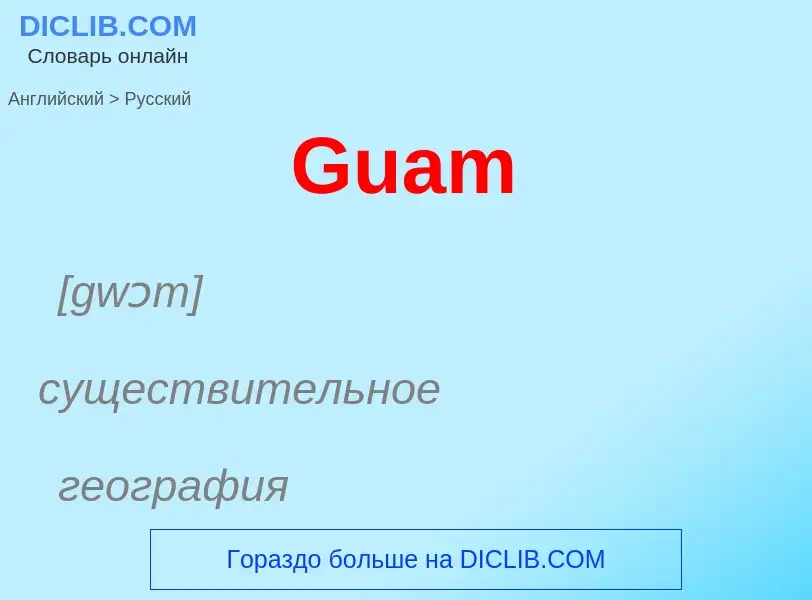 DICLIB.COM
Словарь онлайн

Английский > Русский

Guam

[gwɔm]

существительное

география

Гораздо больше на DICLIB.COM